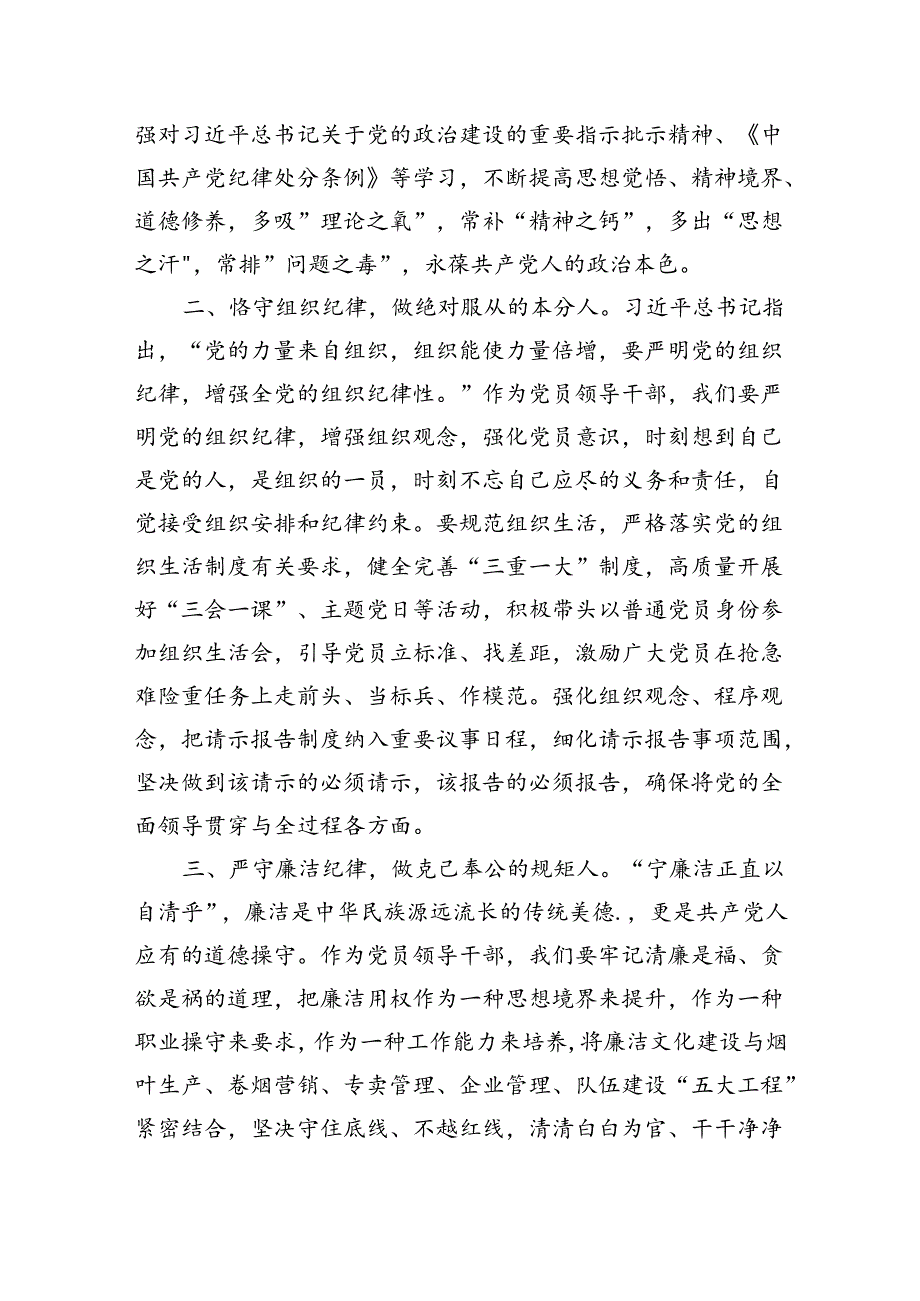 强对习近平总书记关于党的政治建设的重要指示批示精神、《中国共产党纪律处分条例》等学习，不断提高思想觉悟、精神境界、道德修养，多吸”理论之氧”，常补“精神之钙”，多出“思想之汗"，常排”问题之毒”，永葆共产党人的政治本色。

二、恪守组织纪律，做绝对服从的本分人。习近平总书记指出，“党的力量来自组织，组织能使力量倍增，要严明党的组织纪律，增强全党的组织纪律性。”作为党员领导干部，我们要严明党的组织纪律，增强组织观念，强化党员意识，时刻想到自己是党的人，是组织的一员，时刻不忘自己应尽的义务和责任，自觉接受组织安排和纪律约束。要规范组织生活，严格落实党的组织生活制度有关要求，健全完善“三重一大”制度，高质量开展好“三会一课”、主题党日等活动，积极带头以普通党员身份参加组织生活会，引导党员立标准、找差距，激励广大党员在抢急难险重任务上走前头、当标兵、作模范。强化组织观念、程序观念，把请示报告制度纳入重要议事日程，细化请示报告事项范围，坚决做到该请示的必须请示，该报告的必须报告，确保将党的全面领导贯穿与全过程各方面。

三、严守廉洁纪律，做克己奉公的规矩人。“宁廉洁正直以自清乎”，廉洁是中华民族源远流长的传统美德.，更是共产党人应有的道德操守。作为党员领导干部，我们要牢记清廉是福、贪欲是祸的道理，把廉洁用权作为一种思想境界来提升，作为一种职业操守来要求，作为一种工作能力来培养,将廉洁文化建设与烟叶生产、卷烟营销、专卖管理、企业管理、队伍建设“五大工程”紧密结合，坚决守住底线、不越红线，清清白白为官、干干净净